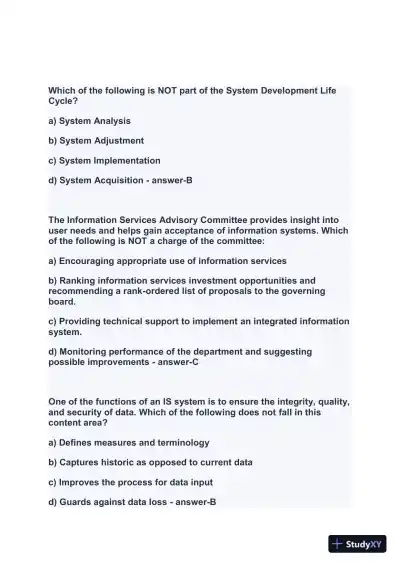 Which of the following is NOT part of the System Development Life Cycle?

a) System Analysis

b) System Adjustment

c) System Implementation

d) System Acquisition - answer-B

The Information Services Advisory Committee provides insight into user needs and helps gain acceptance of information systems. Which of the following is NOT a charge of the committee:

a) Encouraging appropriate use of information services

b) Ranking information services investment opportunities and recommending a rank-ordered list of proposals to the governing board.

c) Providing technical support to implement an integrated information system.

d) Monitoring performance of the department and suggesting possible improvements - answer-C

One of the functions of an IS system is to ensure the integrity, quality, and security of data. Which of the following does not fall in this content area?

a) Defines measures and terminology

b) Captures historic as opposed to current data

c) Improves the process for data input

d) Guards against data loss - answer-B

StudyXY